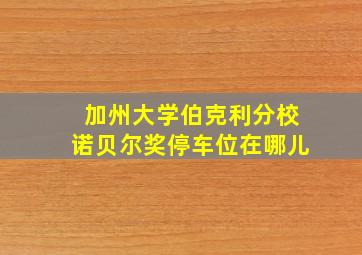 加州大学伯克利分校
诺贝尔奖停车位在哪儿